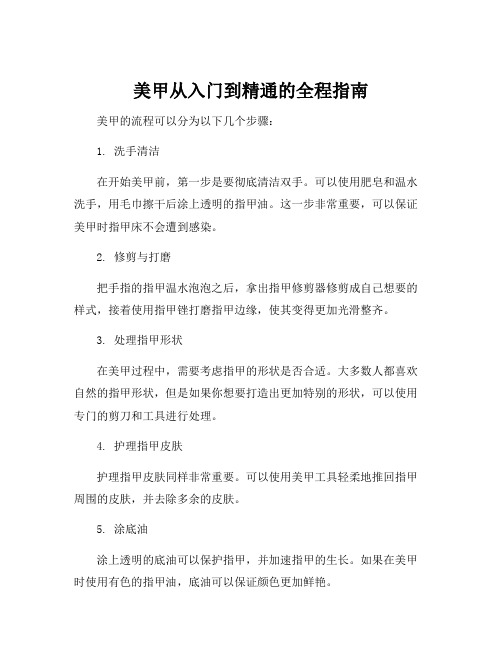 美甲从入门到精通的全程指南

美甲的流程可以分为以下几个步骤：

1. 洗手清洁

在开始美甲前，第一步是要彻底清洁双手。可以使用肥皂和温水洗手，用毛巾擦干后涂上透明的指甲油。这一步非常重要，可以保证美甲时指甲床不会遭到感染。

2. 修剪与打磨

把手指的指甲温水泡泡之后，拿出指甲修剪器修剪成自己想要的样式，接着使用指甲锉打磨指甲边缘，使其变得更加光滑整齐。

3. 处理指甲形状

在美甲过程中，需要考虑指甲的形状是否合适。大多数人都喜欢自然的指甲形状，但是如果你想要打造出更加特别的形状，可以使用专门的剪刀和工具进行处理。

4. 护理指甲皮肤

护理指甲皮肤同样非常重要。可以使用美甲工具轻柔地推回指甲周围的皮肤，并去除多余的皮肤。

5. 涂底油

涂上透明的底油可以保护指甲，并加速指甲的生长。如果在美甲时使用有色的指甲油，底油可以保证颜色更加鲜艳。